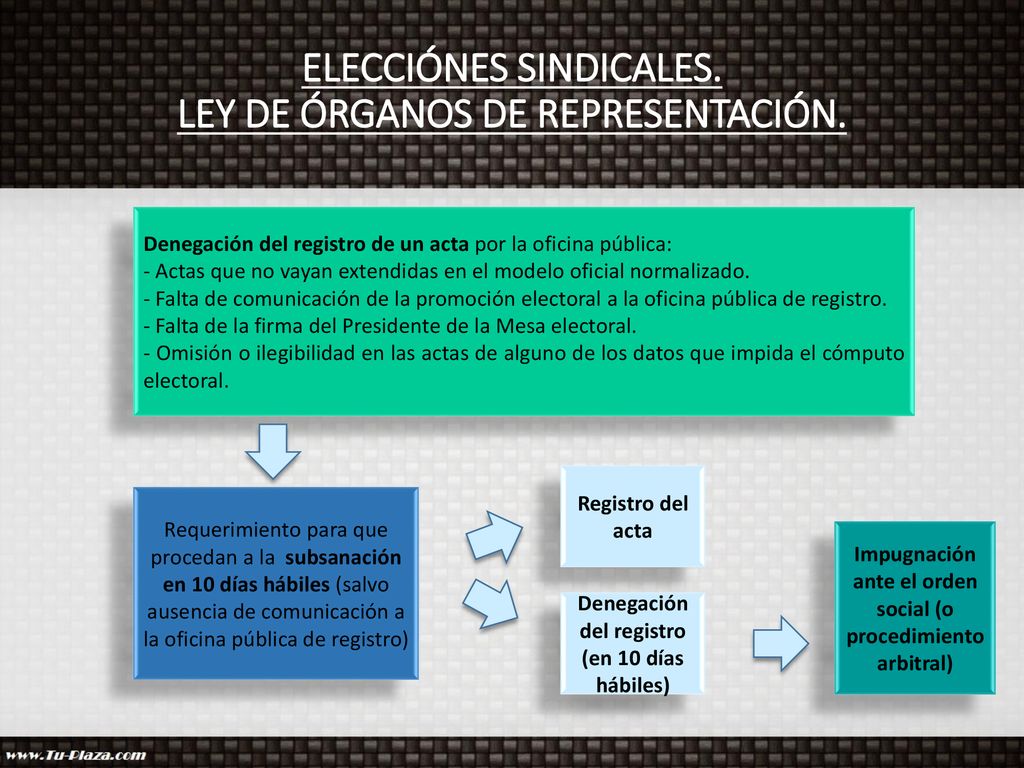 ELECCIÓNES SINDICALES.
LEY DE ÓRGANOS DE REPRESENTACIÓN.

Denegación del registro de un acta por la oficina pública:
- Actas que no vayan extendidas en el modelo oficial normalizado.
- Falta de comunicación de la promoción electoral a la oficina pública de registro.
- Falta de la firma del Presidente de la Mesa electoral.
- Omisión o ilegibilidad en las actas de alguno de los datos que impida el cómputo electoral.

Requerimiento para que procedan a la subsanación en 10 días hábiles (salvo ausencia de comunicación a la oficina pública de registro)

Registro del acta

Denegación del registro (en 10 días hábiles)

Impugnación ante el orden social (o procedimiento arbitral)

www.Tu-Plaza.com